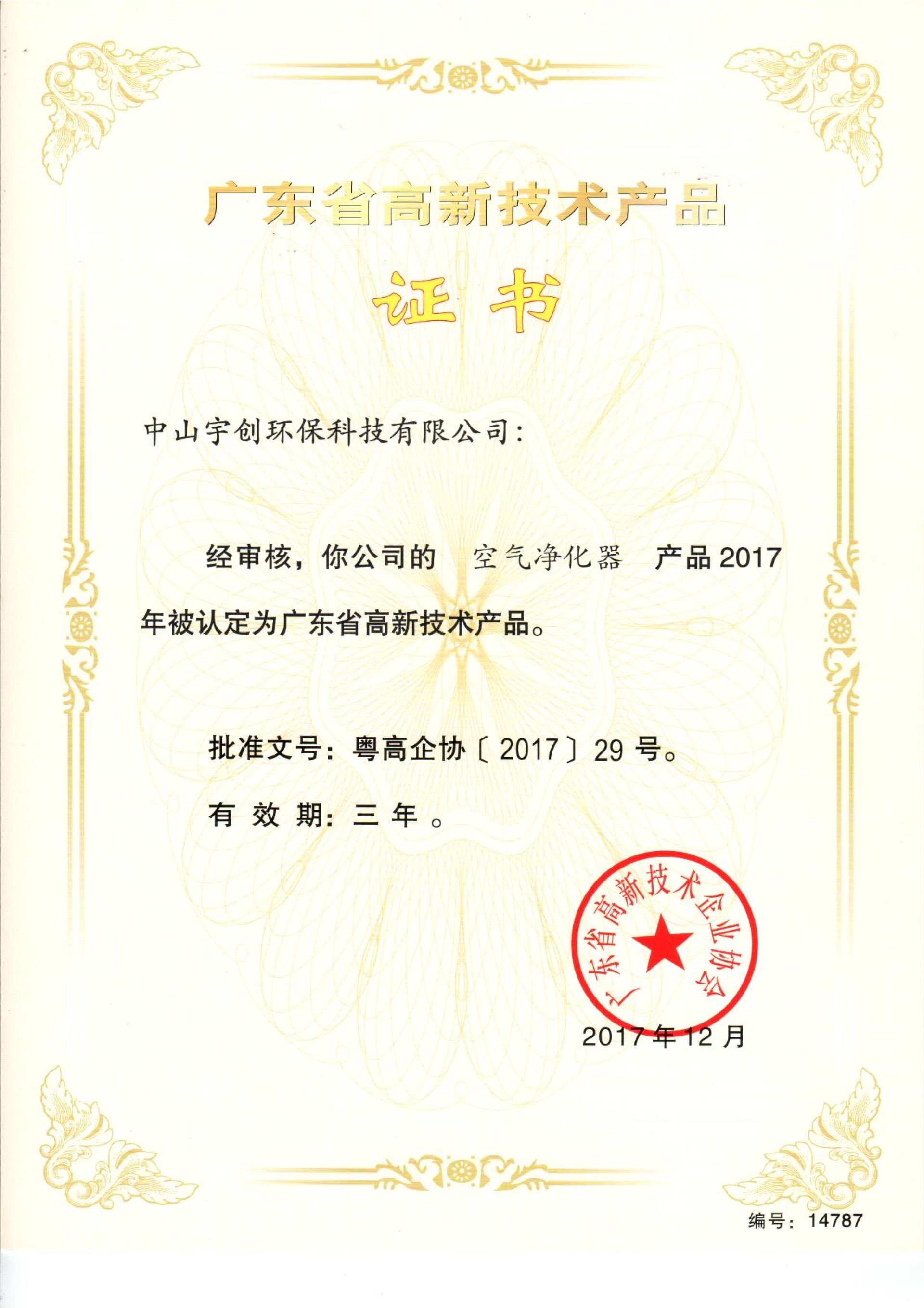 广东省高新技术产品

证书

中山宇创环保科技有限公司：

经审核，你公司的 空气净化器 产品 2017 年被认定为广东省高新技术产品。

批准文号：粤高企协〔2017〕29 号。

有 效 期：三 年 。

广东省高新技术企业协会

2017 年 12 月

编号：14787